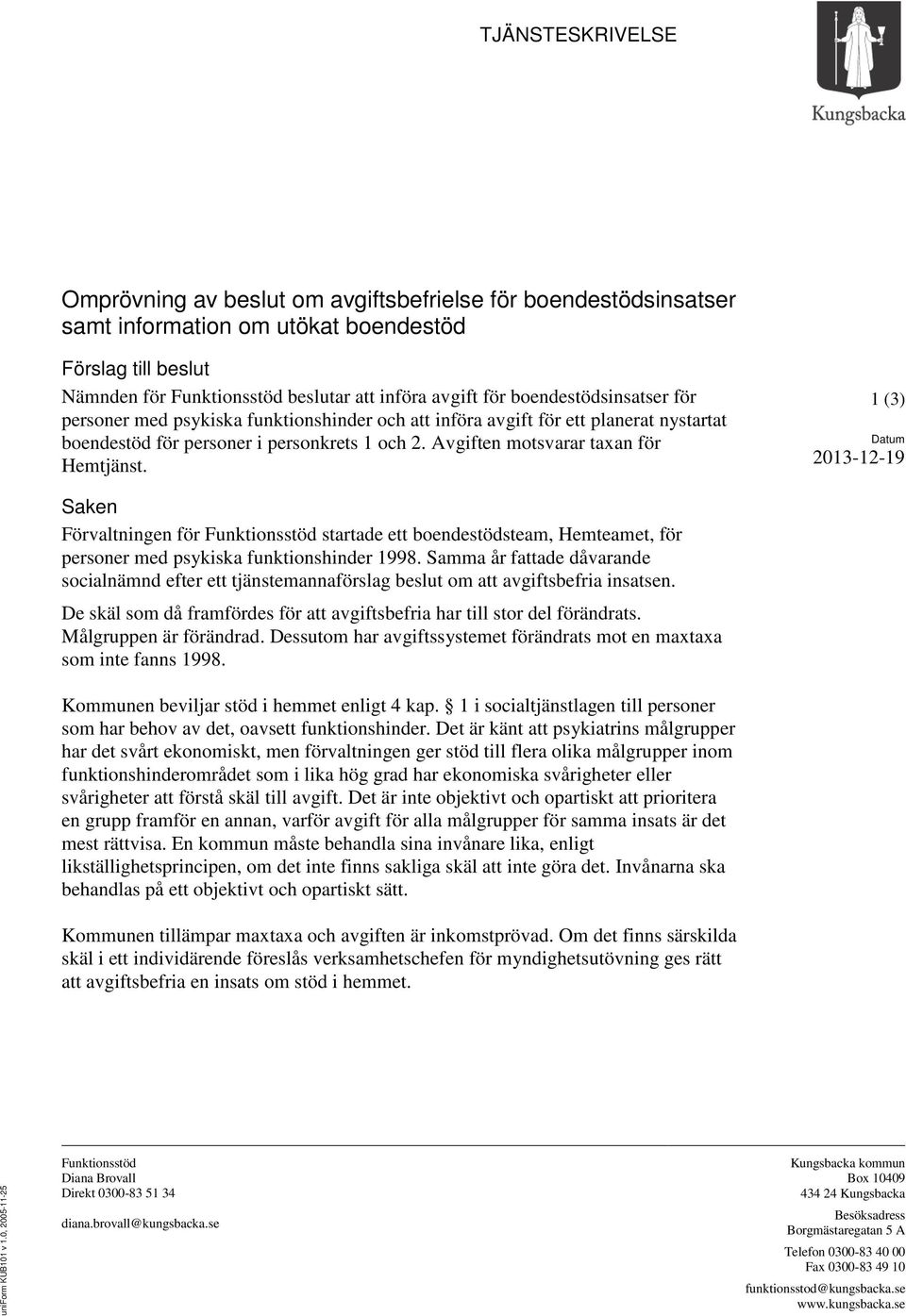 TJÄNSTESKRIVELSE

Kungsbacka

Omprövning av beslut om avgiftsbefrielse för boendestödsinsatser samt information om utökat boendestöd

Förslag till beslut

Nämnden för Funktionsstöd beslutar att införa avgift för boendestödsinsatser för personer med psykiska funktionshinder och att införa avgift för ett planerat nystartat boendestöd för personer i personkrets 1 och 2. Avgiften motsvarar taxan för Hemtjänst.

1 (3)

Datum
2013-12-19

Saken

Förvaltningen för Funktionsstöd startade ett boendestödsteam, Hemteamet, för personer med psykiska funktionshinder 1998. Samma år fattade dåvarande socialnämnd efter ett tjänstemannaförslag beslut om att avgiftsbefria insatsen.

De skäl som då framfördes för att avgiftsbefria har till stor del förändrats. Målgruppen är förändrad. Dessutom har avgiftssystemet förändrats mot en maxtaxa som inte fanns 1998.

Kommunen beviljar stöd i hemmet enligt 4 kap. 1 i socialtjänstlagen till personer som har behov av det, oavsett funktionshinder. Det är känt att psykiatrins målgrupper har det svårt ekonomiskt, men förvaltningen ger stöd till flera olika målgrupper inom funktionshinderområdet som i lika hög grad har ekonomiska svårigheter eller svårigheter att förstå skäl till avgift. Det är inte objektivt och opartiskt att prioritera en grupp framför en annan, varför avgift för alla målgrupper för samma insats är det mest rättvisa. En kommun måste behandla sina invånare lika, enligt likställighetsprincipen, om det inte finns sakliga skäl att inte göra det. Invånarna ska behandlas på ett objektivt och opartiskt sätt.

Kommunen tillämpar maxtaxa och avgiften är inkomstprövad. Om det finns särskilda skäl i ett individärende föreslås verksamhetschefen för myndighetsutövning ges rätt att avgiftsbefria en insats om stöd i hemmet.

uniForm KUB101 v 1.0, 2005-11-25

Funktionsstöd
Diana Brovall
Direkt 0300-83 51 34

diana.brovall@kungsbacka.se

Kungsbacka kommun
Box 10409
434 24 Kungsbacka

Besöksadress
Borgmästaregatan 5 A

Telefon 0300-83 40 00
Fax 0300-83 49 10

funktionsstod@kungsbacka.se
www.kungsbacka.se